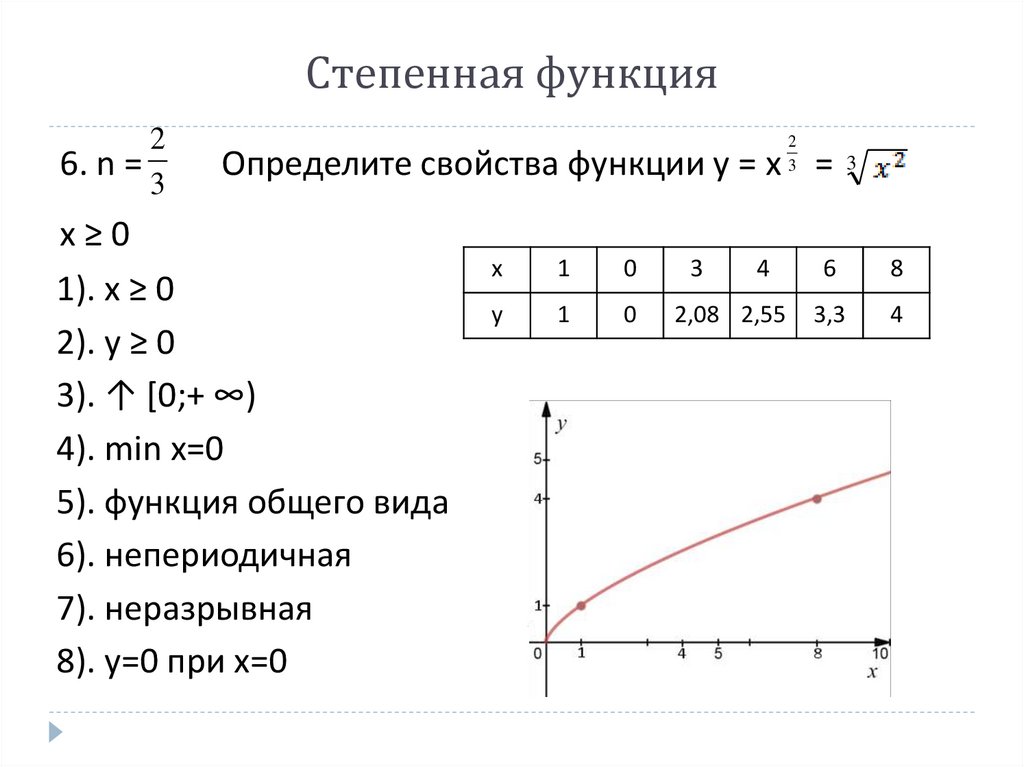 Степенная функция

6. n = $\frac{2}{3}$ Определите свойства функции y = $x^{\frac{2}{3}}$ = $\sqrt[3]{x^2}$

x ≥ 0

1). x ≥ 0

2). y ≥ 0

3). ↑ [0;+ ∞)

4). min x=0

5). функция общего вида

6). непериодичная

7). неразрывная

8). y=0 при x=0

| x | 1 | 0 | 3 | 4 | 6 | 8 |
|---|---|---|---|---|---|---|
| y | 1 | 0 | 2,08 | 2,55 | 3,3 | 4 |

y
5
4
1
0
1
4
5
8
10
x